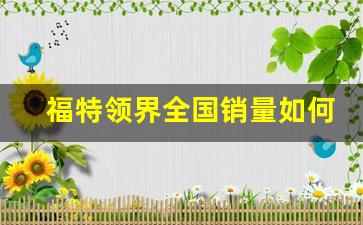 福特领界全国销量如何